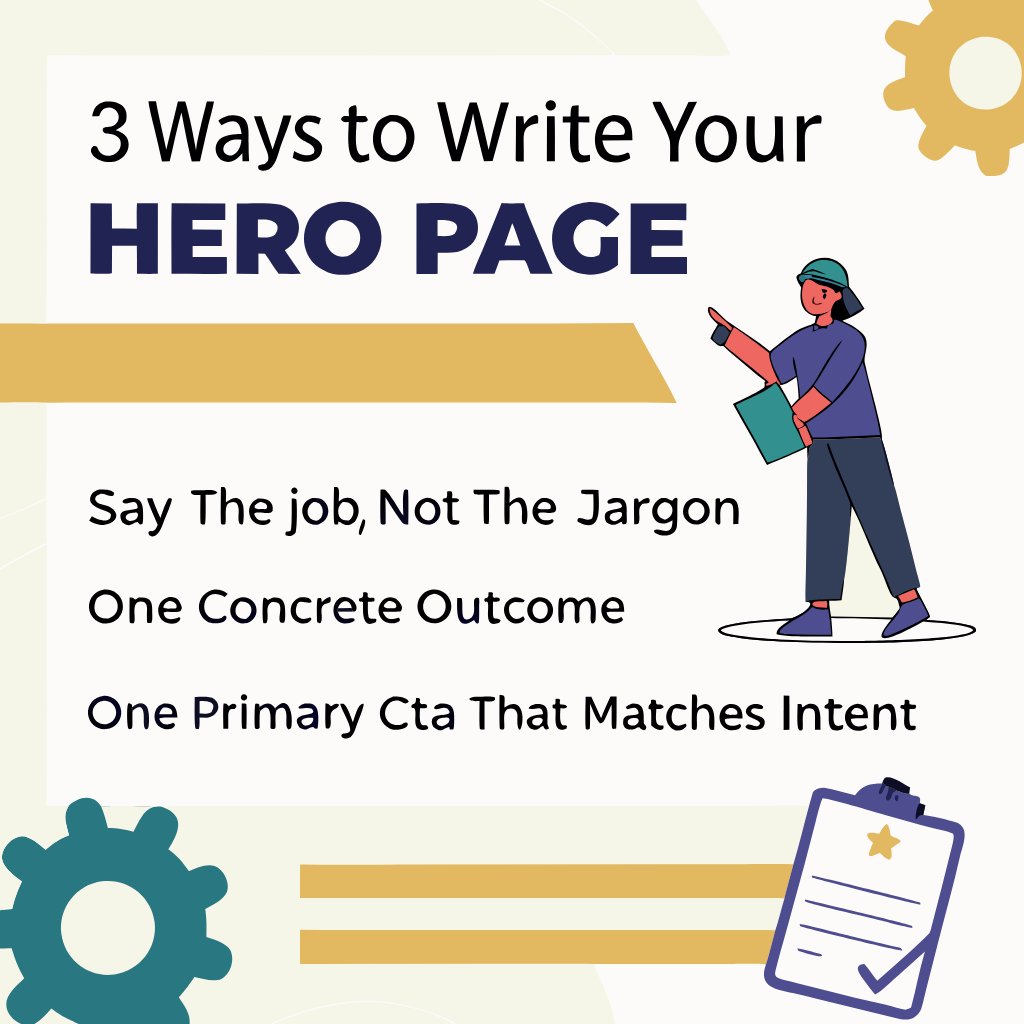 3 Ways to Write Your
HERO PAGE

Say The job, Not The Jargon

One Concrete Outcome

One Primary Cta That Matches Intent